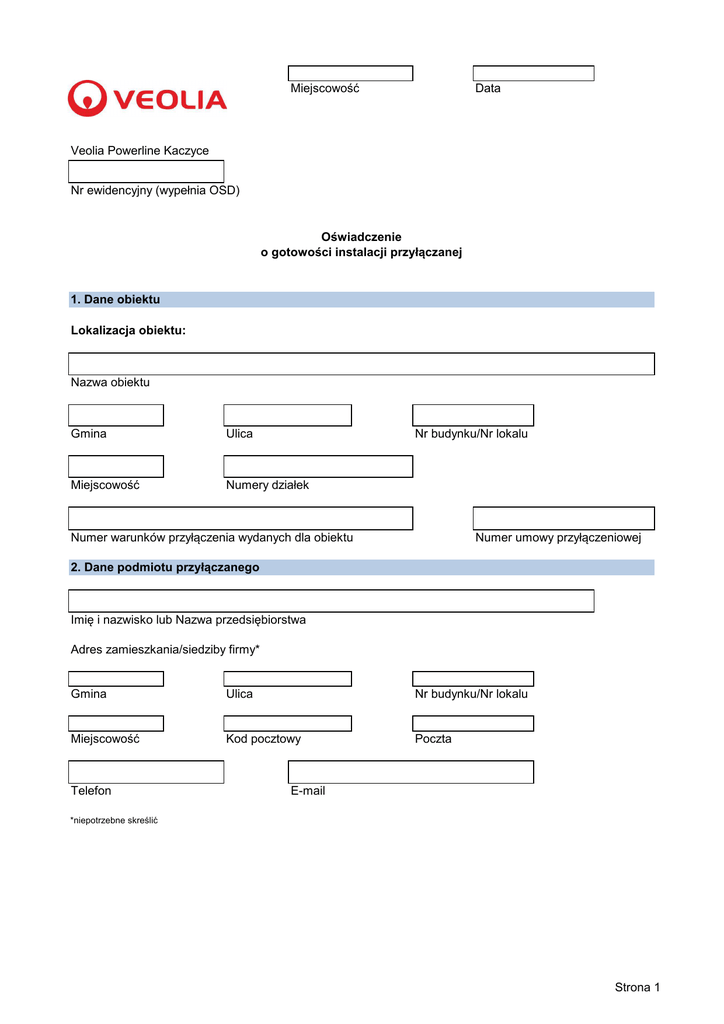 VEOLIA

Miejscowość

Data

Veolia Powerline Kaczyce

Nr ewidencyjny (wypełnia OSD)

Oświadczenie
o gotowości instalacji przyłączanej

1. Dane obiektu

Lokalizacja obiektu:

Nazwa obiektu

Gmina

Ulica

Nr budynku/Nr lokalu

Miejscowość

Numery działek

Numer warunków przyłączenia wydanych dla obiektu

Numer umowy przyłączeniowej

2. Dane podmiotu przyłączanego

Imię i nazwisko lub Nazwa przedsiębiorstwa

Adres zamieszkania/siedziby firmy*

Gmina

Ulica

Nr budynku/Nr lokalu

Miejscowość

Kod pocztowy

Poczta

Telefon

E-mail

*niepotrzebne skreślić

Strona 1